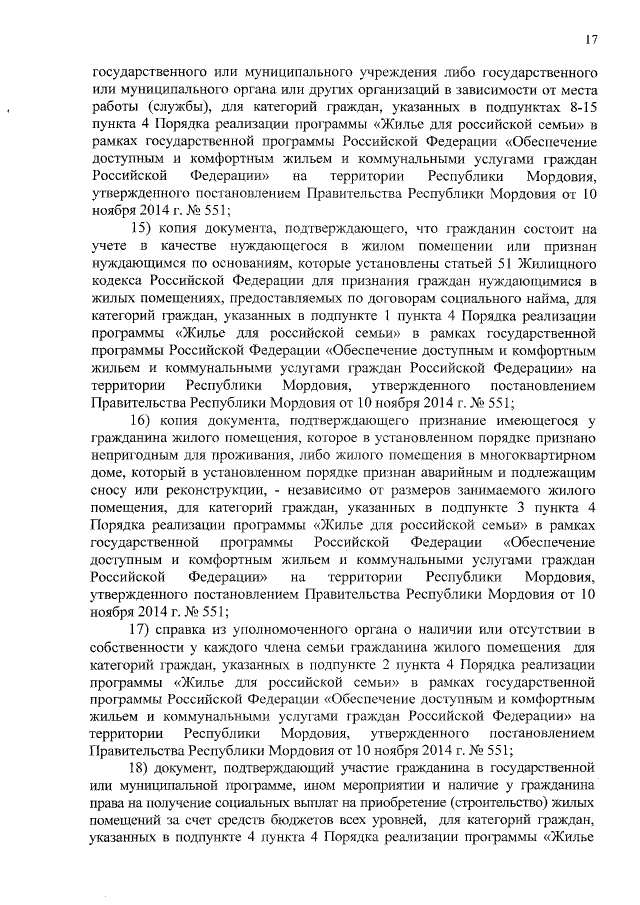 17

государственного или муниципального учреждения либо государственного или муниципального органа или других организаций в зависимости от места работы (службы), для категорий граждан, указанных в подпунктах 8-15 пункта 4 Порядка реализации программы «Жилье для российской семьи» в рамках государственной программы Российской Федерации «Обеспечение доступным и комфортным жильем и коммунальными услугами граждан Российской Федерации» на территории Республики Мордовия, утвержденного постановлением Правительства Республики Мордовия от 10 ноября 2014 г. № 551;

15) копия документа, подтверждающего, что гражданин состоит на учете в качестве нуждающегося в жилом помещении или признан нуждающимся по основаниям, которые установлены статьей 51 Жилищного кодекса Российской Федерации для признания граждан нуждающимися в жилых помещениях, предоставляемых по договорам социального найма, для категорий граждан, указанных в подпункте 1 пункта 4 Порядка реализации программы «Жилье для российской семьи» в рамках государственной программы Российской Федерации «Обеспечение доступным и комфортным жильем и коммунальными услугами граждан Российской Федерации» на территории Республики Мордовия, утвержденного постановлением Правительства Республики Мордовия от 10 ноября 2014 г. № 551;

16) копия документа, подтверждающего признание имеющегося у гражданина жилого помещения, которое в установленном порядке признано непригодным для проживания, либо жилого помещения в многоквартирном доме, который в установленном порядке признан аварийным и подлежащим сносу или реконструкции, - независимо от размеров занимаемого жилого помещения, для категорий граждан, указанных в подпункте 3 пункта 4 Порядка реализации программы «Жилье для российской семьи» в рамках государственной программы Российской Федерации «Обеспечение доступным и комфортным жильем и коммунальными услугами граждан Российской Федерации» на территории Республики Мордовия, утвержденного постановлением Правительства Республики Мордовия от 10 ноября 2014 г. № 551;

17) справка из уполномоченного органа о наличии или отсутствии в собственности у каждого члена семьи гражданина жилого помещения для категорий граждан, указанных в подпункте 2 пункта 4 Порядка реализации программы «Жилье для российской семьи» в рамках государственной программы Российской Федерации «Обеспечение доступным и комфортным жильем и коммунальными услугами граждан Российской Федерации» на территории Республики Мордовия, утвержденного постановлением Правительства Республики Мордовия от 10 ноября 2014 г. № 551;

18) документ, подтверждающий участие гражданина в государственной или муниципальной программе, ином мероприятии и наличие у гражданина права на получение социальных выплат на приобретение (строительство) жилых помещений за счет средств бюджетов всех уровней, для категорий граждан, указанных в подпункте 4 пункта 4 Порядка реализации программы «Жилье